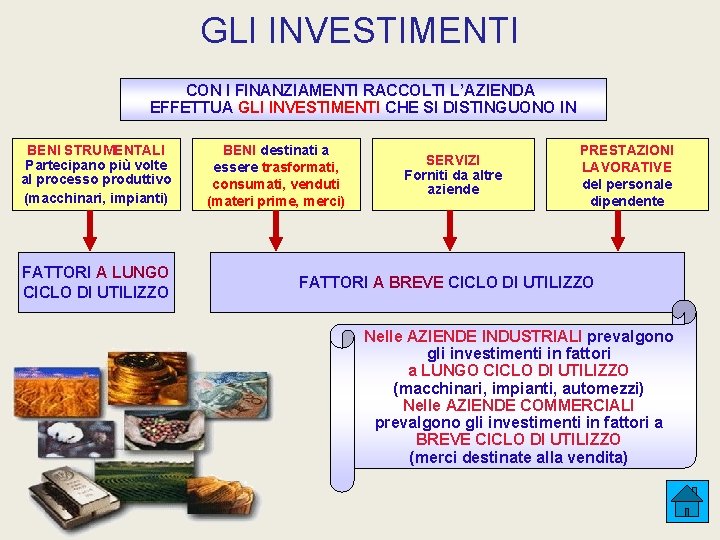 GLI INVESTIMENTI

CON I FINANZIAMENTI RACCOLTI L'AZIENDA EFFETTUA GLI INVESTIMENTI CHE SI DISTINGUONO IN

BENI STRUMENTALI
Partecipano più volte al processo produttivo
(macchinari, impianti)

BENI destinati a essere trasformati, consumati, venduti
(materi prime, merci)

SERVIZI
Forniti da altre aziende

PRESTAZIONI LAVORATIVE
del personale dipendente

FATTORI A LUNGO CICLO DI UTILIZZO

FATTORI A BREVE CICLO DI UTILIZZO

Nelle AZIENDE INDUSTRIALI prevalgono gli investimenti in fattori a LUNGO CICLO DI UTILIZZO (macchinari, impianti, automezzi)
Nelle AZIENDE COMMERCIALI prevalgono gli investimenti in fattori a BREVE CICLO DI UTILIZZO (merci destinate alla vendita)